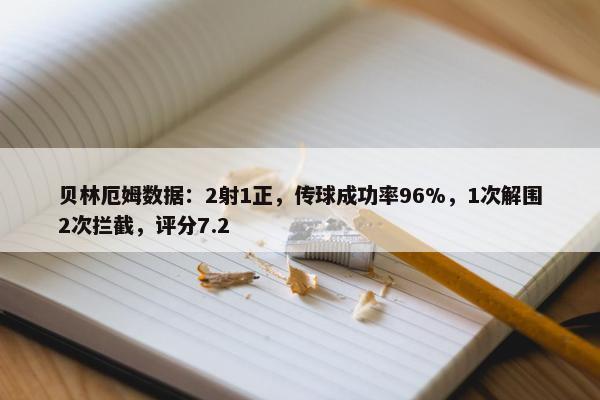 贝林厄姆数据：2射1正，传球成功率96%，1次解围2次拦截，评分7.2